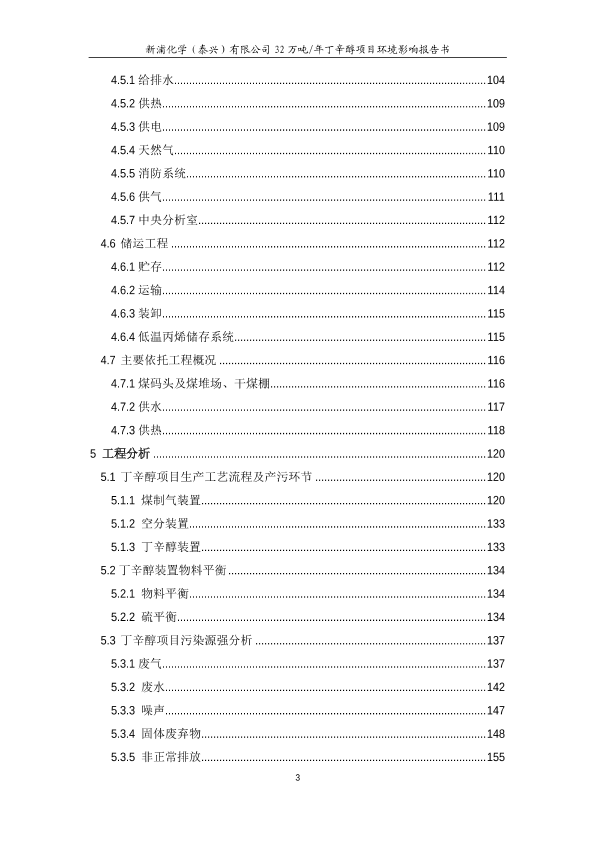 新浦化学（泰兴）有限公司 32 万吨/年丁辛醇项目环境影响报告书

4.5.1 给排水......104
4.5.2 供热......109
4.5.3 供电......109
4.5.4 天然气......110
4.5.5 消防系统......110
4.5.6 供气......111
4.5.7 中央分析室......112
4.6 储运工程......112
4.6.1 贮存......112
4.6.2 运输......114
4.6.3 装卸......115
4.6.4 低温丙烯储存系统......115
4.7 主要依托工程概况......116
4.7.1 煤码头及煤堆场、干煤棚......116
4.7.2 供水......117
4.7.3 供热......118
5 工程分析......120
5.1 丁辛醇项目生产工艺流程及产污环节......120
5.1.1 煤制气装置......120
5.1.2 空分装置......133
5.1.3 丁辛醇装置......133
5.2 丁辛醇装置物料平衡......134
5.2.1 物料平衡......134
5.2.2 硫平衡......134
5.3 丁辛醇项目污染源强分析......137
5.3.1 废气......137
5.3.2 废水......142
5.3.3 噪声......147
5.3.4 固体废弃物......148
5.3.5 非正常排放......155

3